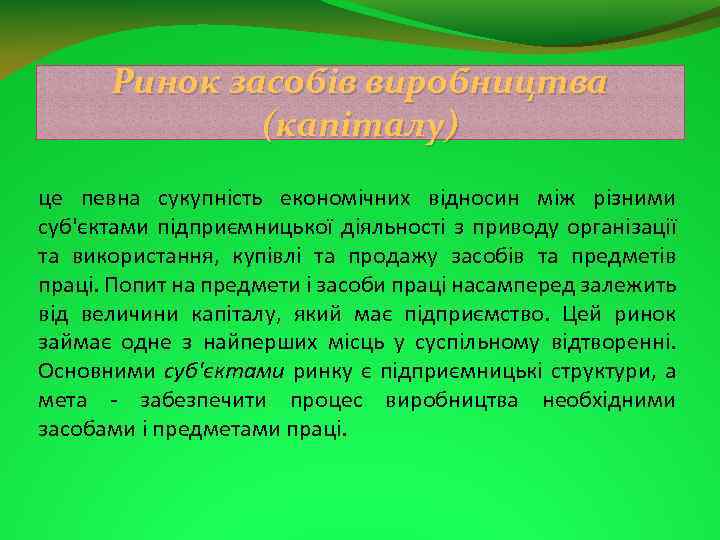 Ринок засобів виробництва (капіталу)

це певна сукупність економічних відносин між різними суб'єктами підприємницької діяльності з приводу організації та використання, купівлі та продажу засобів та предметів праці. Попит на предмети і засоби праці насамперед залежить від величини капіталу, який має підприємство. Цей ринок займає одне з найперших місць у суспільному відтворенні. Основними суб'єктами ринку є підприємницькі структури, а мета - забезпечити процес виробництва необхідними засобами і предметами праці.